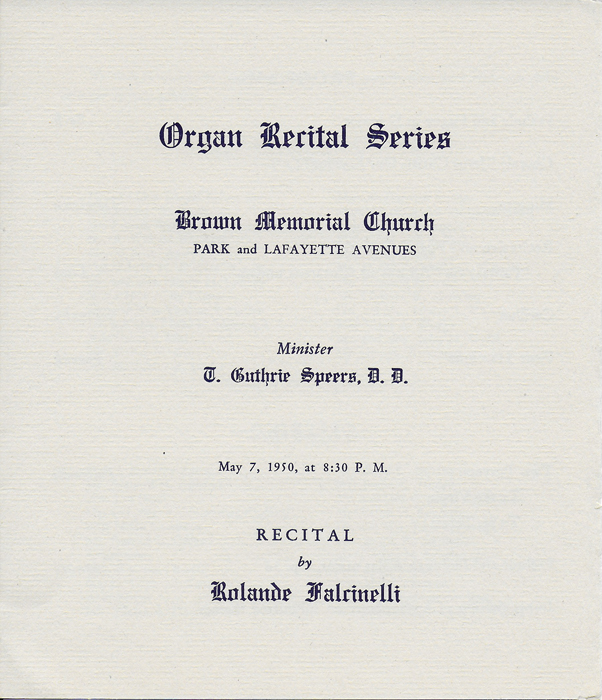 Organ Recital Series

Brown Memorial Church
PARK and LAFAYETTE AVENUES

Minister
T. Guthrie Speers, D. D.

May 7, 1950, at 8:30 P. M.

RECITAL
by
Rolande Falcinelli